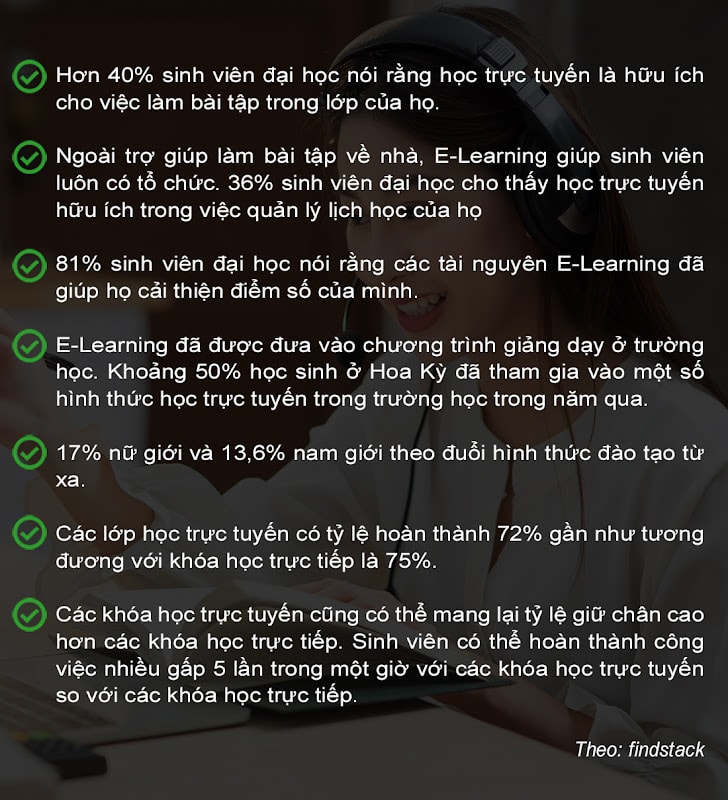 Hơn 40% sinh viên đại học nói rằng học trực tuyến là hữu ích cho việc làm bài tập trong lớp của họ.

Ngoài trợ giúp làm bài tập về nhà, E-Learning giúp sinh viên luôn có tổ chức. 36% sinh viên đại học cho thấy học trực tuyến hữu ích trong việc quản lý lịch học của họ

81% sinh viên đại học nói rằng các tài nguyên E-Learning đã giúp họ cải thiện điểm số của mình.

E-Learning đã được đưa vào chương trình giảng dạy ở trường học. Khoảng 50% học sinh ở Hoa Kỳ đã tham gia vào một số hình thức học trực tuyến trong trường học trong năm qua.

17% nữ giới và 13,6% nam giới theo đuổi hình thức đào tạo từ xa.

Các lớp học trực tuyến có tỷ lệ hoàn thành 72% gần như tương đương với khóa học trực tiếp là 75%.

Các khóa học trực tuyến cũng có thể mang lại tỷ lệ giữ chân cao hơn các khóa học trực tiếp. Sinh viên có thể hoàn thành công việc nhiều gấp 5 lần trong một giờ với các khóa học trực tuyến so với các khóa học trực tiếp.

Theo: findstack